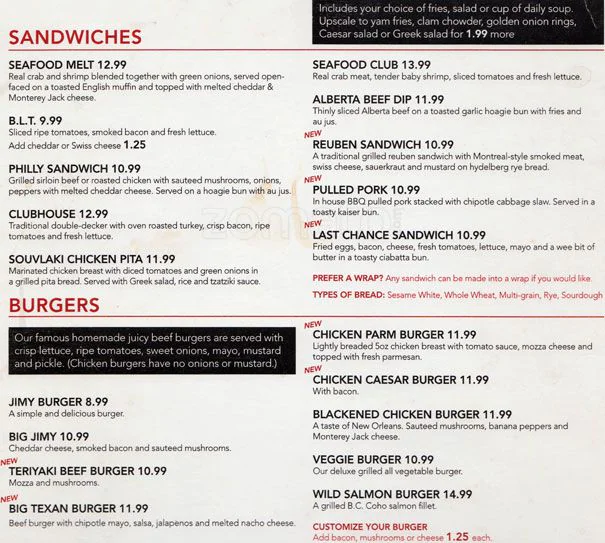 Includes your choice of fries, salad or cup of daily soup. Upscale to yam fries, clam chowder, golden onion rings, Caesar salad or Greek salad for 1.99 more

SANDWICHES

SEAFOOD MELT 12.99
Real crab and shrimp blended together with green onions, served open-faced on a toasted English muffin and topped with melted cheddar & Monterey Jack cheese.

B.L.T. 9.99
Sliced ripe tomatoes, smoked bacon and fresh lettuce.
Add cheddar or Swiss cheese 1.25

PHILLY SANDWICH 10.99
Grilled sirloin beef or roasted chicken with sauteed mushrooms, onions, peppers with melted cheddar cheese. Served on a hoagie bun with au jus.

CLUBHOUSE 12.99
Traditional double-decker with oven roasted turkey, crisp bacon, ripe tomatoes and fresh lettuce.

SOUVLAKI CHICKEN PITA 11.99
Marinated chicken breast with diced tomatoes and green onions in a grilled pita bread. Served with Greek salad, rice and tzatziki sauce.

SEAFOOD CLUB 13.99
Real crab meat, tender baby shrimp, sliced tomatoes and fresh lettuce.

ALBERTA BEEF DIP 11.99
Thinly sliced Alberta beef on a toasted garlic hoagie bun with fries and au jus.

NEW
REUBEN SANDWICH 10.99
A traditional grilled reuben sandwich with Montreal-style smoked meat, swiss cheese, sauerkraut and mustard on hydelberg rye bread.

NEW
PULLED PORK 10.99
In house BBQ pulled pork stacked with chipotle cabbage slaw. Served in a toasty kaiser bun.

NEW
LAST CHANCE SANDWICH 10.99
Fried eggs, bacon, cheese, fresh tomatoes, lettuce, mayo and a wee bit of butter in a toasty ciabatta bun.

PREFER A WRAP? Any sandwich can be made into a wrap if you would like.

TYPES OF BREAD: Sesame White, Whole Wheat, Multi-grain, Rye, Sourdough

BURGERS

Our famous homemade juicy beef burgers are served with crisp lettuce, ripe tomatoes, sweet onions, mayo, mustard and pickle. (Chicken burgers have no onions or mustard.)

JIMY BURGER 8.99
A simple and delicious burger.

BIG JIMY 10.99
Cheddar cheese, smoked bacon and sauteed mushrooms.

NEW
TERIYAKI BEEF BURGER 10.99
Mozza and mushrooms.

NEW
BIG TEXAN BURGER 11.99
Beef burger with chipotle mayo, salsa, jalapenos and melted nacho cheese.

NEW
CHICKEN PARM BURGER 11.99
Lightly breaded 5oz chicken breast with tomato sauce, mozza cheese and topped with fresh parmesan.

NEW
CHICKEN CAESAR BURGER 11.99
With bacon.

BLACKENED CHICKEN BURGER 11.99
A taste of New Orleans. Sauteed mushrooms, banana peppers and Monterey Jack cheese.

VEGGIE BURGER 10.99
Our deluxe grilled all vegetable burger.

WILD SALMON BURGER 14.99
A grilled B.C. Coho salmon fillet.

CUSTOMIZE YOUR BURGER
Add bacon, mushrooms or cheese 1.25 each.